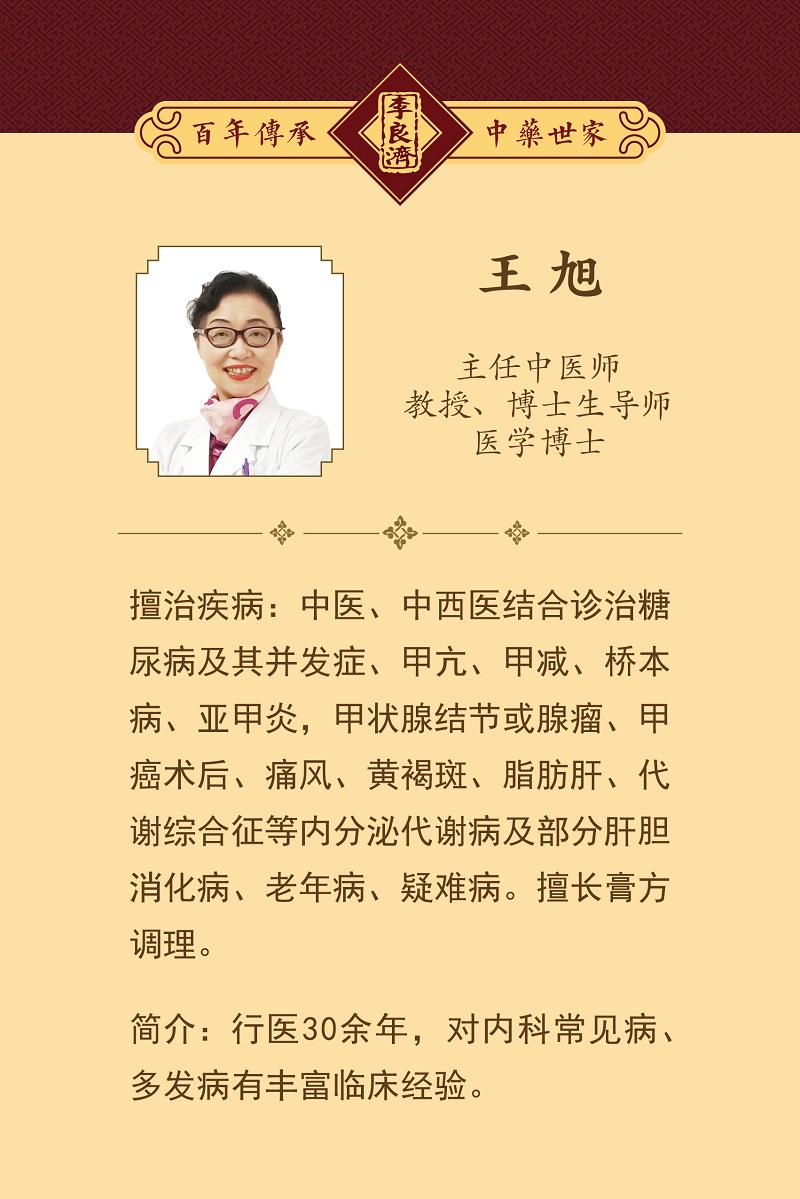 百年傳承 李良濟 中藥世家

王旭

主任中医师
教授、博士生导师
医学博士

擅治疾病：中医、中西医结合诊治糖尿病及其并发症、甲亢、甲减、桥本病、亚甲炎，甲状腺结节或腺瘤、甲癌术后、痛风、黄褐斑、脂肪肝、代谢综合征等内分泌代谢病及部分肝胆消化病、老年病、疑难病。擅长膏方调理。

简介：行医30余年，对内科常见病、多发病有丰富临床经验。